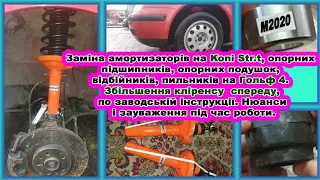 M2020

Заміна амортизаторів на Koni Str.t, опорних підшипників, опорних подушок, відбійників, пильників на Гольф 4. Збільшення кліренсу спереду, по заводській інструкції. Нюанси і зауваження під час роботи.